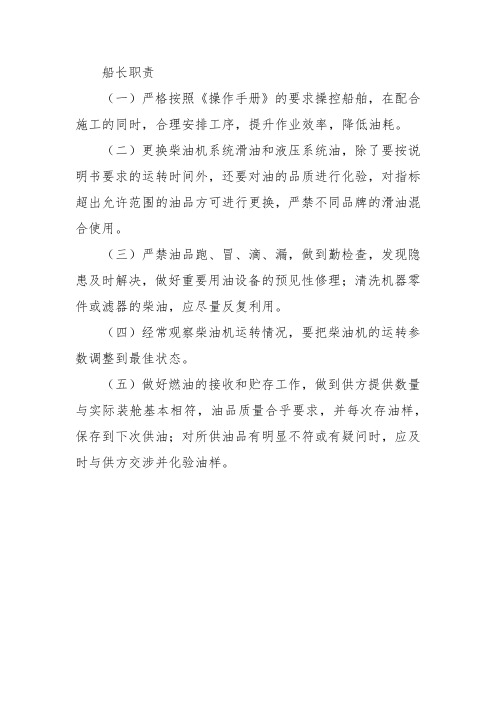 船长职责

（一）严格按照《操作手册》的要求操控船舶，在配合施工的同时，合理安排工序，提升作业效率，降低油耗。

（二）更换柴油机系统滑油和液压系统油，除了要按说明书要求的运转时间外，还要对油的品质进行化验，对指标超出允许范围的油品方可进行更换，严禁不同品牌的滑油混合使用。

（三）严禁油品跑、冒、滴、漏，做到勤检查，发现隐患及时解决，做好重要用油设备的预见性修理；清洗机器零件或滤器的柴油，应尽量反复利用。

（四）经常观察柴油机运转情况，要把柴油机的运转参数调整到最佳状态。

（五）做好燃油的接收和贮存工作，做到供方提供数量与实际装舱基本相符，油品质量合乎要求，并每次存油样，保存到下次供油；对所供油品有明显不符或有疑问时，应及时与供方交涉并化验油样。